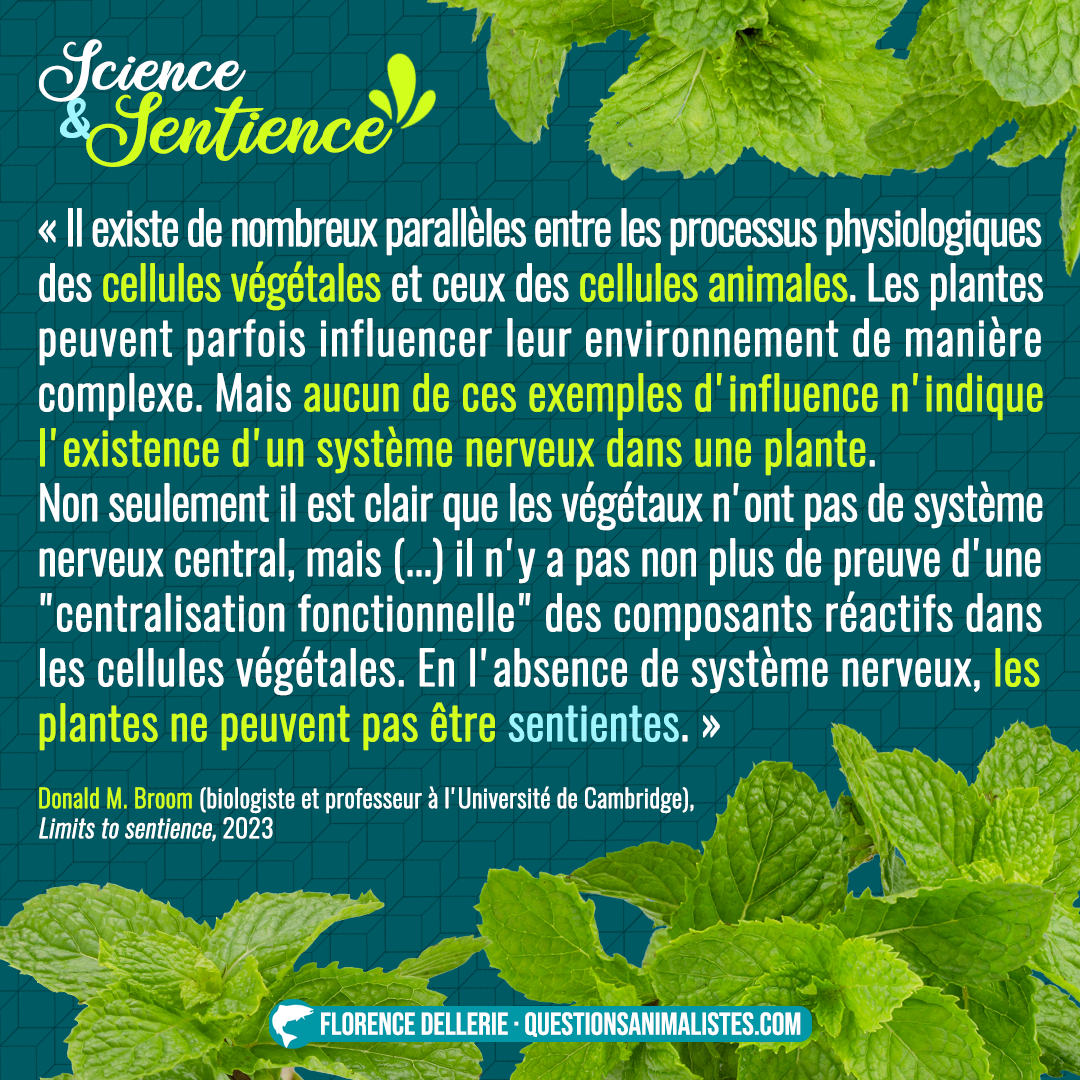 Science & Sentience

« Il existe de nombreux parallèles entre les processus physiologiques des cellules végétales et ceux des cellules animales. Les plantes peuvent parfois influencer leur environnement de manière complexe. Mais aucun de ces exemples d'influence n'indique l'existence d'un système nerveux dans une plante.
Non seulement il est clair que les végétaux n'ont pas de système nerveux central, mais (...) il n'y a pas non plus de preuve d'une "centralisation fonctionnelle" des composants réactifs dans les cellules végétales. En l'absence de système nerveux, les plantes ne peuvent pas être sentientes. »

Donald M. Broom (biologiste et professeur à l'Université de Cambridge), Limits to sentience, 2023

FLORENCE DELLERIE · QUESTIONSANIMALISTES.COM